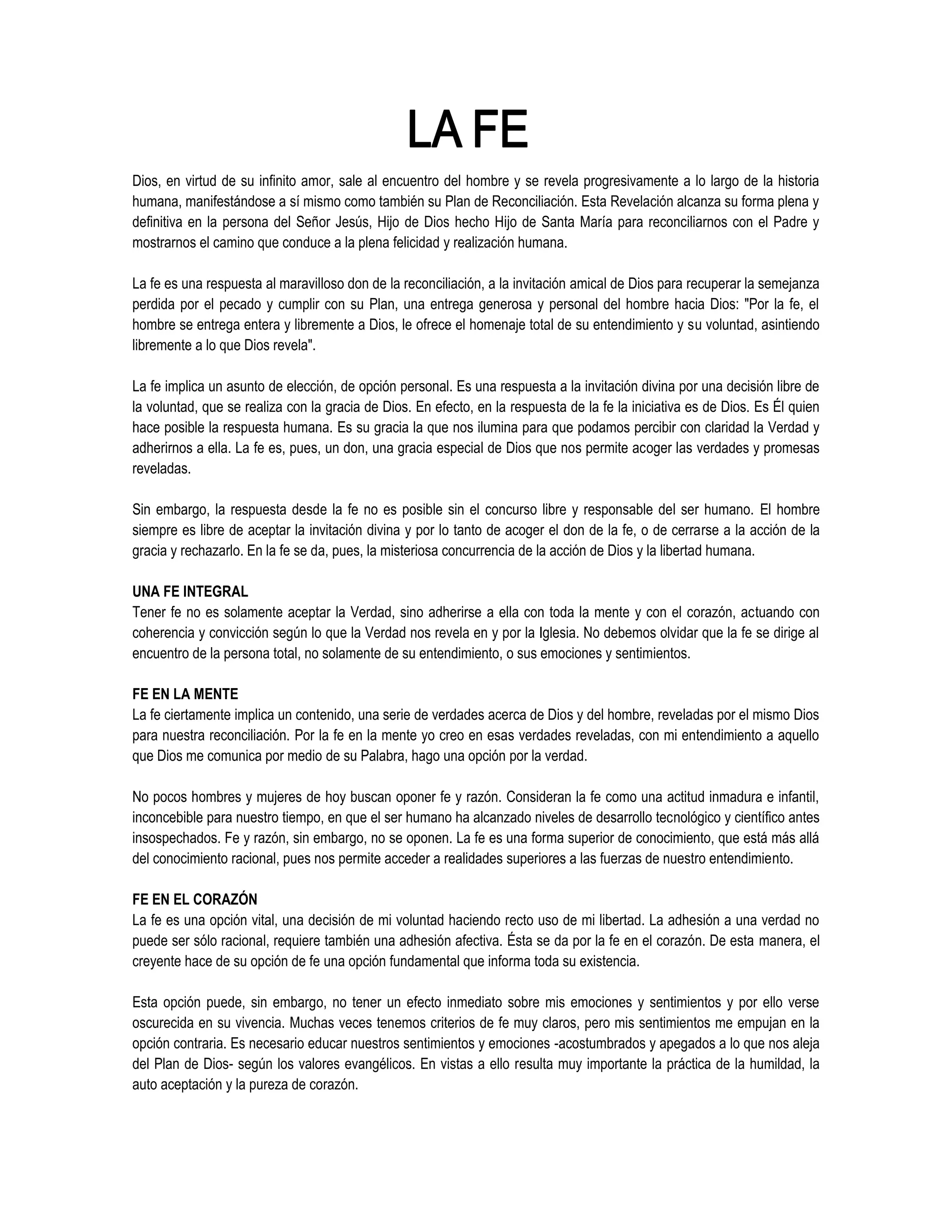 LA FE

Dios, en virtud de su infinito amor, sale al encuentro del hombre y se revela progresivamente a lo largo de la historia humana, manifestándose a sí mismo como también su Plan de Reconciliación. Esta Revelación alcanza su forma plena y definitiva en la persona del Señor Jesús, Hijo de Dios hecho Hijo de Santa María para reconciliarnos con el Padre y mostrarnos el camino que conduce a la plena felicidad y realización humana.

La fe es una respuesta al maravilloso don de la reconciliación, a la invitación amical de Dios para recuperar la semejanza perdida por el pecado y cumplir con su Plan, una entrega generosa y personal del hombre hacia Dios: "Por la fe, el hombre se entrega entera y libremente a Dios, le ofrece el homenaje total de su entendimiento y su voluntad, asintiendo libremente a lo que Dios revela".

La fe implica un asunto de elección, de opción personal. Es una respuesta a la invitación divina por una decisión libre de la voluntad, que se realiza con la gracia de Dios. En efecto, en la respuesta de la fe la iniciativa es de Dios. Es Él quien hace posible la respuesta humana. Es su gracia la que nos ilumina para que podamos percibir con claridad la Verdad y adherirnos a ella. La fe es, pues, un don, una gracia especial de Dios que nos permite acoger las verdades y promesas reveladas.

Sin embargo, la respuesta desde la fe no es posible sin el concurso libre y responsable del ser humano. El hombre siempre es libre de aceptar la invitación divina y por lo tanto de acoger el don de la fe, o de cerrarse a la acción de la gracia y rechazarlo. En la fe se da, pues, la misteriosa concurrencia de la acción de Dios y la libertad humana.

UNA FE INTEGRAL
Tener fe no es solamente aceptar la Verdad, sino adherirse a ella con toda la mente y con el corazón, actuando con coherencia y convicción según lo que la Verdad nos revela en y por la Iglesia. No debemos olvidar que la fe se dirige al encuentro de la persona total, no solamente de su entendimiento, o sus emociones y sentimientos.

FE EN LA MENTE
La fe ciertamente implica un contenido, una serie de verdades acerca de Dios y del hombre, reveladas por el mismo Dios para nuestra reconciliación. Por la fe en la mente yo creo en esas verdades reveladas, con mi entendimiento a aquello que Dios me comunica por medio de su Palabra, hago una opción por la verdad.

No pocos hombres y mujeres de hoy buscan oponer fe y razón. Consideran la fe como una actitud inmadura e infantil, inconcebible para nuestro tiempo, en que el ser humano ha alcanzado niveles de desarrollo tecnológico y científico antes insospechados. Fe y razón, sin embargo, no se oponen. La fe es una forma superior de conocimiento, que está más allá del conocimiento racional, pues nos permite acceder a realidades superiores a las fuerzas de nuestro entendimiento.

FE EN EL CORAZÓN
La fe es una opción vital, una decisión de mi voluntad haciendo recto uso de mi libertad. La adhesión a una verdad no puede ser sólo racional, requiere también una adhesión afectiva. Ésta se da por la fe en el corazón. De esta manera, el creyente hace de su opción de fe una opción fundamental que informa toda su existencia.

Esta opción puede, sin embargo, no tener un efecto inmediato sobre mis emociones y sentimientos y por ello verse oscurecida en su vivencia. Muchas veces tenemos criterios de fe muy claros, pero mis sentimientos me empujan en la opción contraria. Es necesario educar nuestros sentimientos y emociones -acostumbrados y apegados a lo que nos aleja del Plan de Dios- según los valores evangélicos. En vistas a ello resulta muy importante la práctica de la humildad, la auto aceptación y la pureza de corazón.